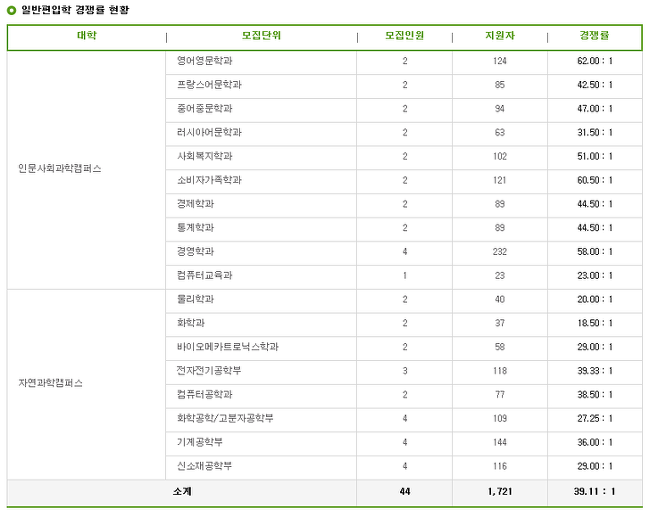 일반편입학 경쟁률 현황

| 대학 | 모집단위 | 모집인원 | 지원자 | 경쟁률 |
|---|---|---|---|---|
| 인문사회과학캠퍼스 | 영어영문학과 | 2 | 124 | 62.00 : 1 |
| | 프랑스어문학과 | 2 | 85 | 42.50 : 1 |
| | 중어중문학과 | 2 | 94 | 47.00 : 1 |
| | 러시아어문학과 | 2 | 63 | 31.50 : 1 |
| | 사회복지학과 | 2 | 102 | 51.00 : 1 |
| | 소비자가족학과 | 2 | 121 | 60.50 : 1 |
| | 경제학과 | 2 | 89 | 44.50 : 1 |
| | 통계학과 | 2 | 89 | 44.50 : 1 |
| | 경영학과 | 4 | 232 | 58.00 : 1 |
| | 컴퓨터교육과 | 1 | 23 | 23.00 : 1 |
| 자연과학캠퍼스 | 물리학과 | 2 | 40 | 20.00 : 1 |
| | 화학과 | 2 | 37 | 18.50 : 1 |
| | 바이오메카트로닉스학과 | 2 | 58 | 29.00 : 1 |
| | 전자전기공학부 | 3 | 118 | 39.33 : 1 |
| | 컴퓨터공학과 | 2 | 77 | 38.50 : 1 |
| | 화학공학/고분자공학부 | 4 | 109 | 27.25 : 1 |
| | 기계공학부 | 4 | 144 | 36.00 : 1 |
| | 신소재공학부 | 4 | 116 | 29.00 : 1 |
| 소계 | | 44 | 1,721 | 39.11 : 1 |